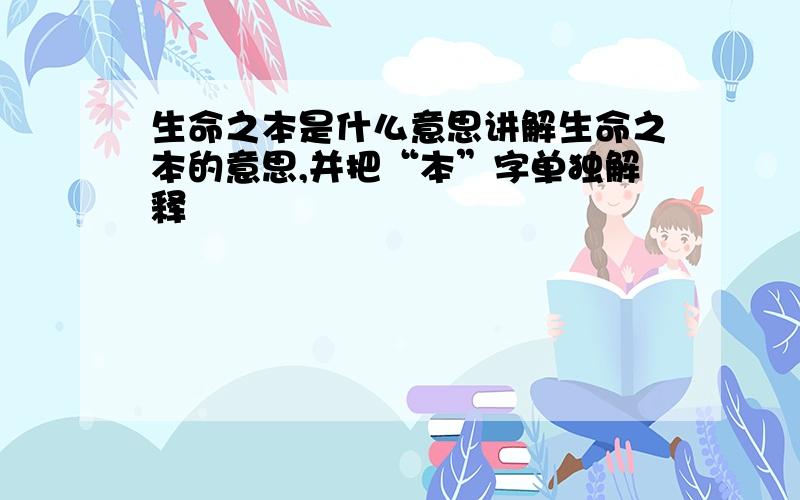 生命之本是什么意思讲解生命之本的意思,并把“本”字单独解释